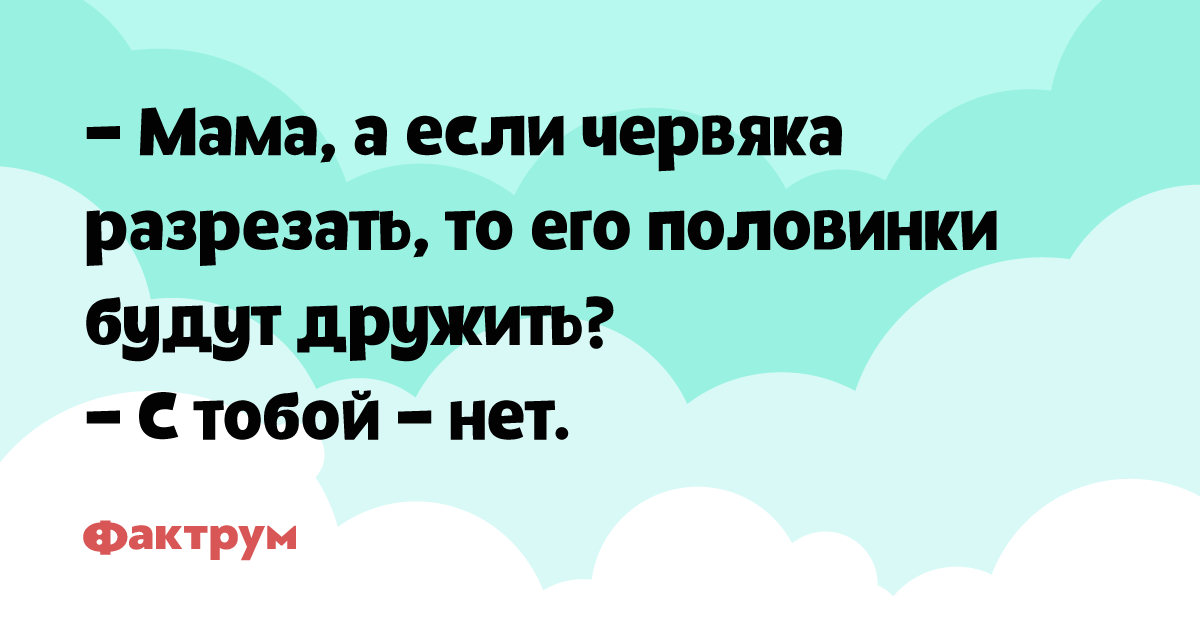 – Мама, а если червяка разрезать, то его половинки будут дружить?
– С тобой – нет.

Фактрум